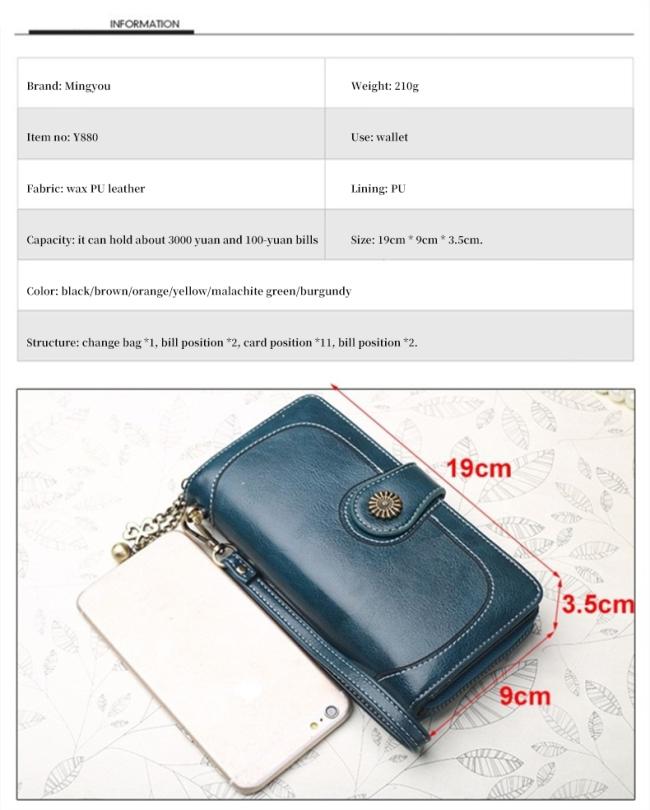 INFORMATION

| Brand: Mingyou | Weight: 210g |
|---|---|
| Item no: Y880 | Use: wallet |
| Fabric: wax PU leather | Lining: PU |
| Capacity: it can hold about 3000 yuan and 100-yuan bills | Size: 19cm * 9cm * 3.5cm. |
| Color: black/brown/orange/yellow/malachite green/burgundy | |
| Structure: change bag *1, bill position *2, card position *11, bill position *2. | |

19cm
3.5cm
9cm